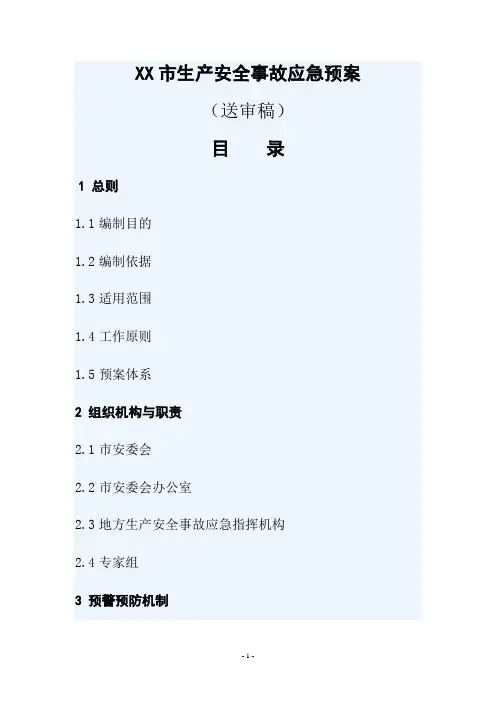 XX市生产安全事故应急预案

（送审稿）

目 录

1 总则

1.1编制目的

1.2编制依据

1.3适用范围

1.4工作原则

1.5预案体系

2 组织机构与职责

2.1市安委会

2.2市安委会办公室

2.3地方生产安全事故应急指挥机构

2.4专家组

3 预警预防机制

- 1 -